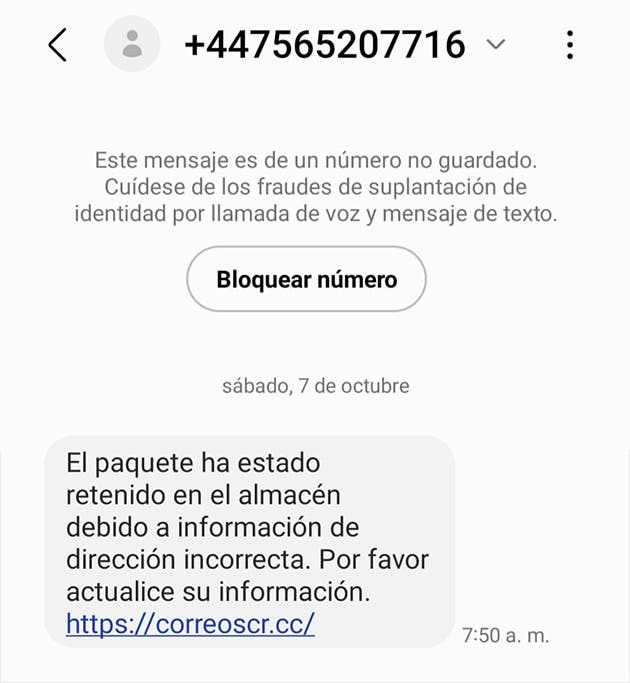 +447565207716

Este mensaje es de un número no guardado. Cuídese de los fraudes de suplantación de identidad por llamada de voz y mensaje de texto.

Bloquear número

sábado, 7 de octubre

El paquete ha estado retenido en el almacén debido a información de dirección incorrecta. Por favor actualice su información. https://correoscr.cc/

7:50 a. m.